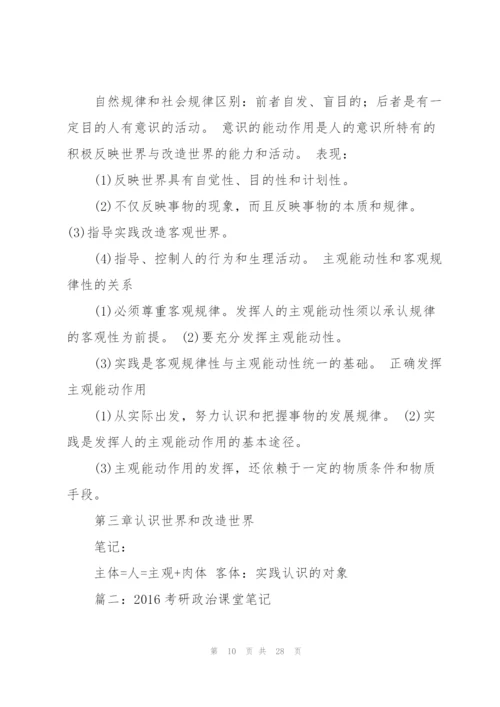 自然规律和社会规律区别：前者自发、盲目的；后者是有一定目的人有意识的活动。 意识的能动作用是人的意识所特有的积极反映世界与改造世界的能力和活动。 表现：

(1)反映世界具有自觉性、目的性和计划性。

(2)不仅反映事物的现象，而且反映事物的本质和规律。

(3)指导实践改造客观世界。

(4)指导、控制人的行为和生理活动。 主观能动性和客观规律性的关系

(1)必须尊重客观规律。发挥人的主观能动性须以承认规律的客观性为前提。 (2)要充分发挥主观能动性。

(3)实践是客观规律性与主观能动性统一的基础。 正确发挥主观能动作用

(1)从实际出发，努力认识和把握事物的发展规律。 (2)实践是发挥人的主观能动作用的基本途径。

(3)主观能动作用的发挥，还依赖于一定的物质条件和物质手段。

第三章认识世界和改造世界

笔记：

主体=人=主观+肉体 客体：实践认识的对象

篇二：2016 考研政治课堂笔记

第 10 页 共 28 页